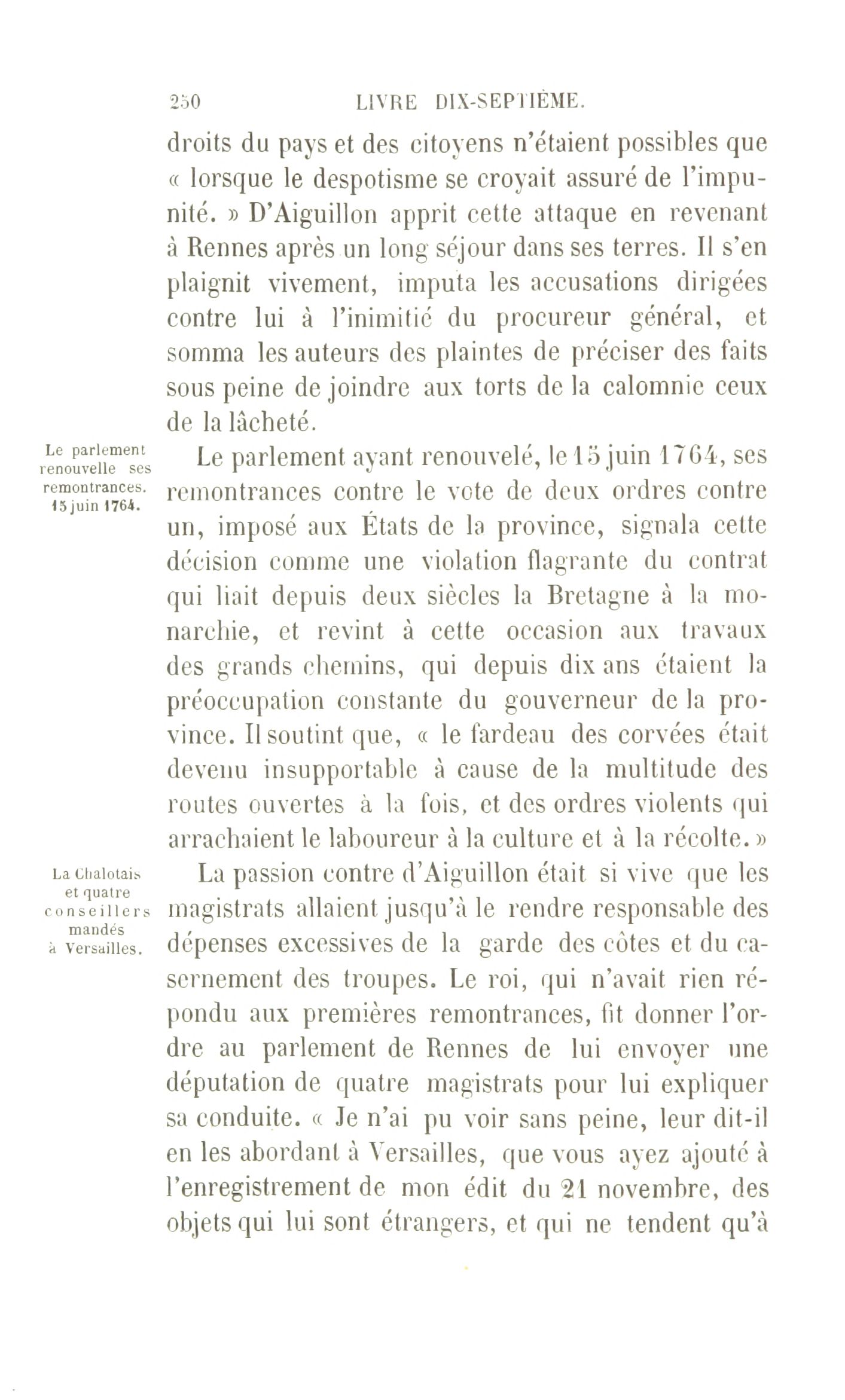 250 LIVRE DIX-SEPTIÈME.

droits du pays et des citoyens n'étaient possibles que « lorsque le despotisme se croyait assuré de l'impunité. » D'Aiguillon apprit cette attaque en revenant à Rennes après un long séjour dans ses terres. Il s'en plaignit vivement, imputa les accusations dirigées contre lui à l'inimitié du procureur général, et somma les auteurs des plaintes de préciser des faits sous peine de joindre aux torts de la calomnie ceux de la lâcheté.

Le parlement renouvelle ses remontrances. 15 juin 1764.

Le parlement ayant renouvelé, le 15 juin 1764, ses remontrances contre le vote de deux ordres contre un, imposé aux États de la province, signala cette décision comme une violation flagrante du contrat qui liait depuis deux siècles la Bretagne à la monarchie, et revint à cette occasion aux travaux des grands chemins, qui depuis dix ans étaient la préoccupation constante du gouverneur de la province. Il soutint que, « le fardeau des corvées était devenu insupportable à cause de la multitude des routes ouvertes à la fois, et des ordres violents qui arrachaient le laboureur à la culture et à la récolte. »

La Chalotais et quatre conseillers mandés à Versailles.

La passion contre d'Aiguillon était si vive que les magistrats allaient jusqu'à le rendre responsable des dépenses excessives de la garde des côtes et du casernement des troupes. Le roi, qui n'avait rien répondu aux premières remontrances, fit donner l'ordre au parlement de Rennes de lui envoyer une députation de quatre magistrats pour lui expliquer sa conduite. « Je n'ai pu voir sans peine, leur dit-il en les abordant à Versailles, que vous ayez ajouté à l'enregistrement de mon édit du 21 novembre, des objets qui lui sont étrangers, et qui ne tendent qu'à